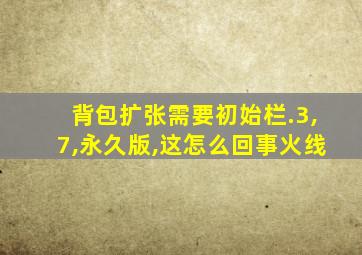 背包扩张需要初始栏.3,7,永久版,这怎么回事火线